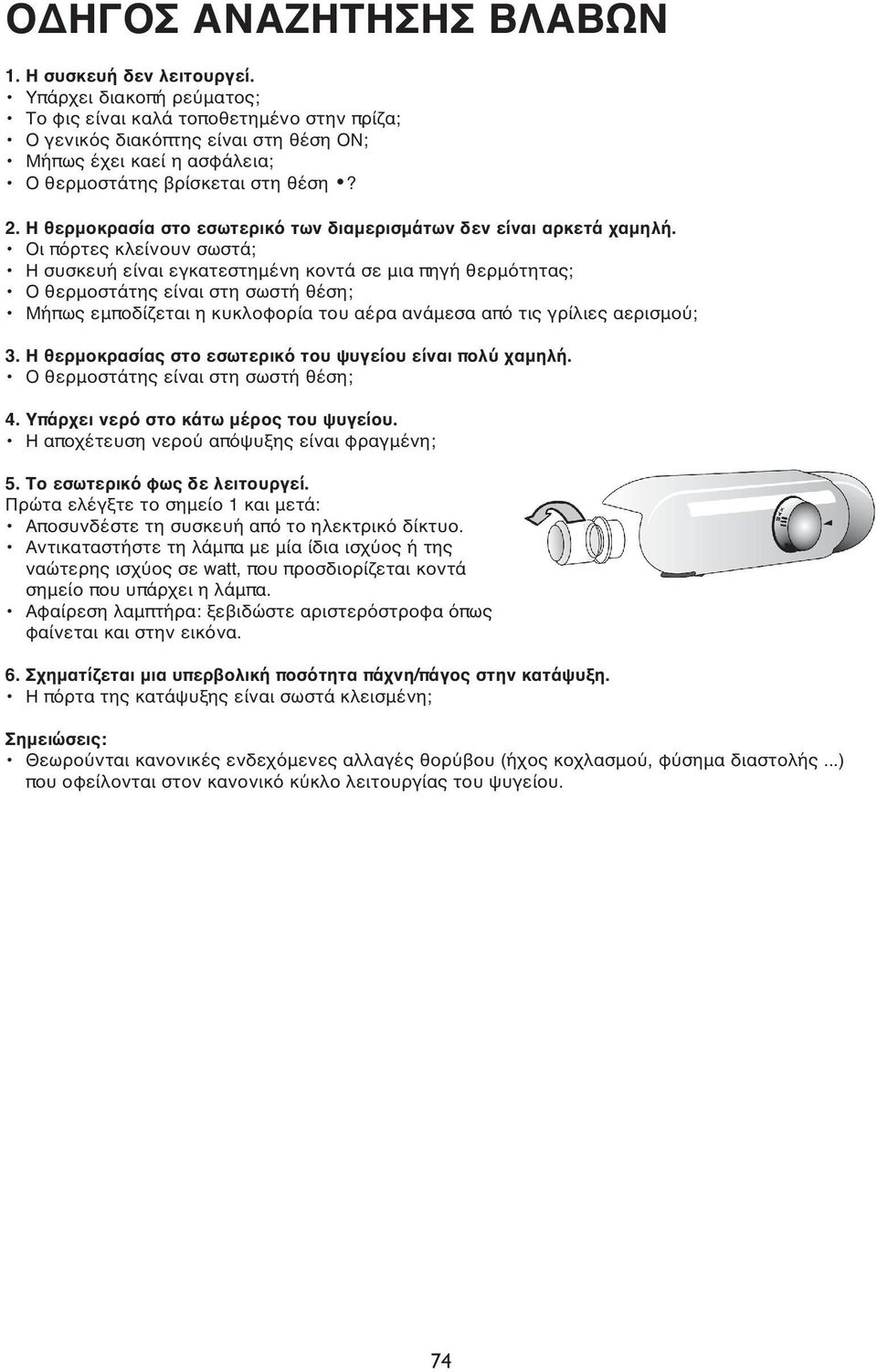 ΟΔΗΓΟΣ ΑΝΑΖΗΤΗΣΗΣ ΒΛΑΒΩΝ

1. Η συσκευή δεν λειτουργεί.
• Υπάρχει διακοπή ρεύματος;
• Το φις είναι καλά τοποθετημένο στην πρίζα;
• Ο γενικός διακόπτης είναι στη θέση ON;
• Μήπως έχει καεί η ασφάλεια;
• Ο θερμοστάτης βρίσκεται στη θέση •?

2. Η θερμοκρασία στο εσωτερικό των διαμερισμάτων δεν είναι αρκετά χαμηλή.
• Οι πόρτες κλείνουν σωστά;
• Η συσκευή είναι εγκατεστημένη κοντά σε μια πηγή θερμότητας;
• Ο θερμοστάτης είναι στη σωστή θέση;
• Μήπως εμποδίζεται η κυκλοφορία του αέρα ανάμεσα από τις γρίλιες αερισμού;

3. Η θερμοκρασίας στο εσωτερικό του ψυγείου είναι πολύ χαμηλή.
• Ο θερμοστάτης είναι στη σωστή θέση;

4. Υπάρχει νερό στο κάτω μέρος του ψυγείου.
• Η αποχέτευση νερού απόψυξης είναι φραγμένη;

5. Το εσωτερικό φως δε λειτουργεί.
Πρώτα ελέγξτε το σημείο 1 και μετά:
• Αποσυνδέστε τη συσκευή από το ηλεκτρικό δίκτυο.
• Αντικαταστήστε τη λάμπα με μία ίδια ισχύος ή της ναώτερης ισχύος σε watt, που προσδιορίζεται κοντά σημείο που υπάρχει η λάμπα.
• Αφαίρεση λαμπτήρα: ξεβιδώστε αριστερόστροφα όπως φαίνεται και στην εικόνα.

6. Σχηματίζεται μια υπερβολική ποσότητα πάχνη/πάγος στην κατάψυξη.
• Η πόρτα της κατάψυξης είναι σωστά κλεισμένη;

Σημειώσεις:
• Θεωρούνται κανονικές ενδεχόμενες αλλαγές θορύβου (ήχος κοχλασμού, φύσημα διαστολής ...) που οφείλονται στον κανονικό κύκλο λειτουργίας του ψυγείου.

74